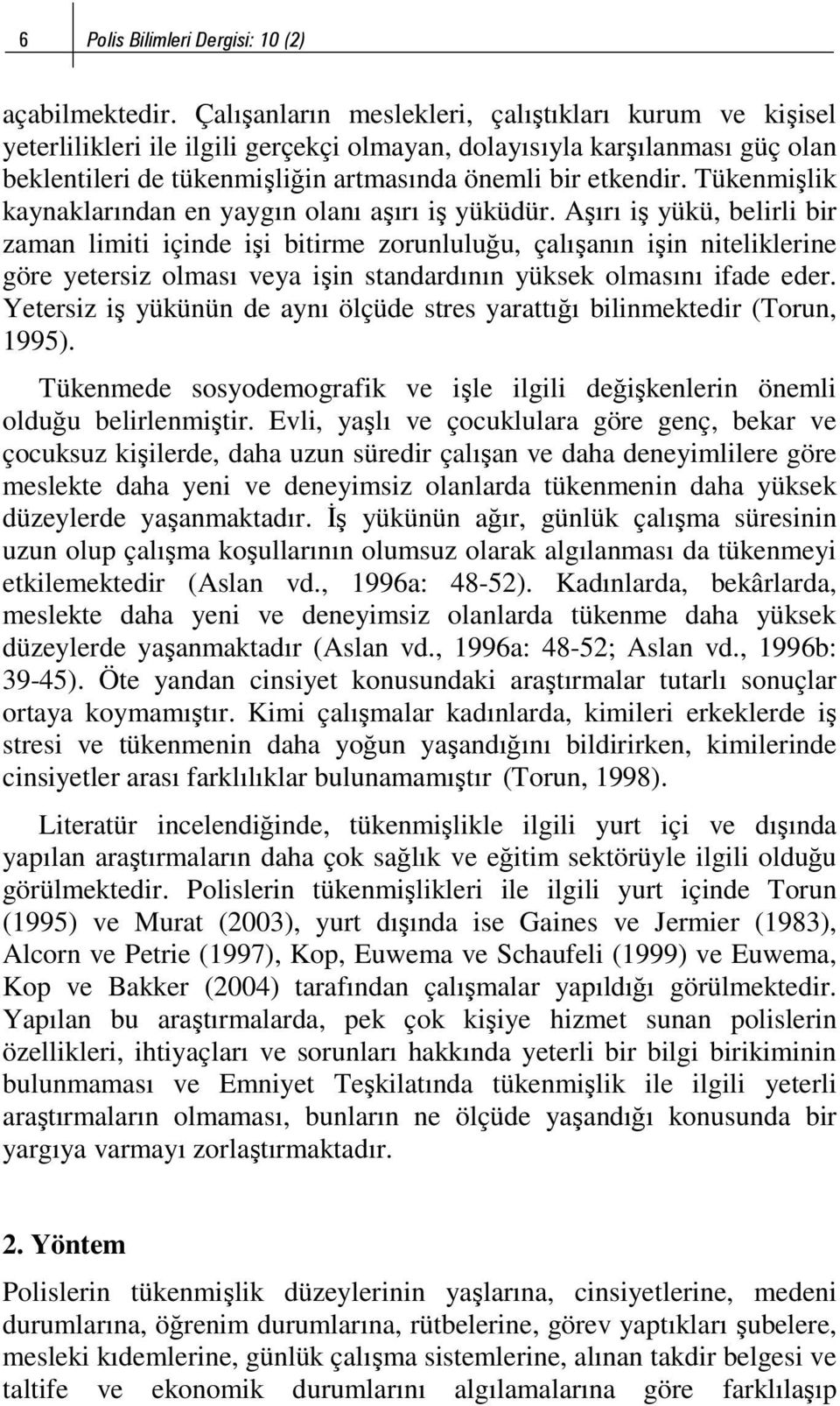 6 Polis Bilimleri Dergisi: 10 (2)

açabilmektedir. Çalışanların meslekleri, çalıştıkları kurum ve kişisel yeterlilikleri ile ilgili gerçekçi olmayan, dolayısıyla karşılanması güç olan beklentileri de tükenmişliğin artmasında önemli bir etkendir. Tükenmişlik kaynaklarından en yaygın olanı aşırı iş yüküdür. Aşırı iş yükü, belirli bir zaman limiti içinde işi bitirme zorunluluğu, çalışanın işin niteliklerine göre yetersiz olması veya işin standardının yüksek olmasını ifade eder. Yetersiz iş yükünün de aynı ölçüde stres yarattığı bilinmektedir (Torun, 1995).

Tükenmede sosyodemografik ve işle ilgili değişkenlerin önemli olduğu belirlenmiştir. Evli, yaşlı ve çocuklulara göre genç, bekar ve çocuksuz kişilerde, daha uzun süredir çalışan ve daha deneyimlilere göre meslekte daha yeni ve deneyimsiz olanlarda tükenmenin daha yüksek düzeylerde yaşanmaktadır. İş yükünün ağır, günlük çalışma süresinin uzun olup çalışma koşullarının olumsuz olarak algılanması da tükenmeyi etkilemektedir (Aslan vd., 1996a: 48-52). Kadınlarda, bekârlarda, meslekte daha yeni ve deneyimsiz olanlarda tükenme daha yüksek düzeylerde yaşanmaktadır (Aslan vd., 1996a: 48-52; Aslan vd., 1996b: 39-45). Öte yandan cinsiyet konusundaki araştırmalar tutarlı sonuçlar ortaya koymamıştır. Kimi çalışmalar kadınlarda, kimileri erkeklerde iş stresi ve tükenmenin daha yoğun yaşandığını bildirirken, kimilerinde cinsiyetler arası farklılıklar bulunamamıştır (Torun, 1998).

Literatür incelendiğinde, tükenmişlikle ilgili yurt içi ve dışında yapılan araştırmaların daha çok sağlık ve eğitim sektörüyle ilgili olduğu görülmektedir. Polislerin tükenmişlikleri ile ilgili yurt içinde Torun (1995) ve Murat (2003), yurt dışında ise Gaines ve Jermier (1983), Alcorn ve Petrie (1997), Kop, Euwema ve Schaufeli (1999) ve Euwema, Kop ve Bakker (2004) tarafından çalışmalar yapıldığı görülmektedir. Yapılan bu araştırmalarda, pek çok kişiye hizmet sunan polislerin özellikleri, ihtiyaçları ve sorunları hakkında yeterli bir bilgi birikiminin bulunmaması ve Emniyet Teşkilatında tükenmişlik ile ilgili yeterli araştırmaların olmaması, bunların ne ölçüde yaşandığı konusunda bir yargıya varmayı zorlaştırmaktadır.

2. Yöntem

Polislerin tükenmişlik düzeylerinin yaşlarına, cinsiyetlerine, medeni durumlarına, öğrenim durumlarına, rütbelerine, görev yaptıkları şubelere, mesleki kıdemlerine, günlük çalışma sistemlerine, alınan takdir belgesi ve taltife ve ekonomik durumlarını algılamalarına göre farklılaşıp